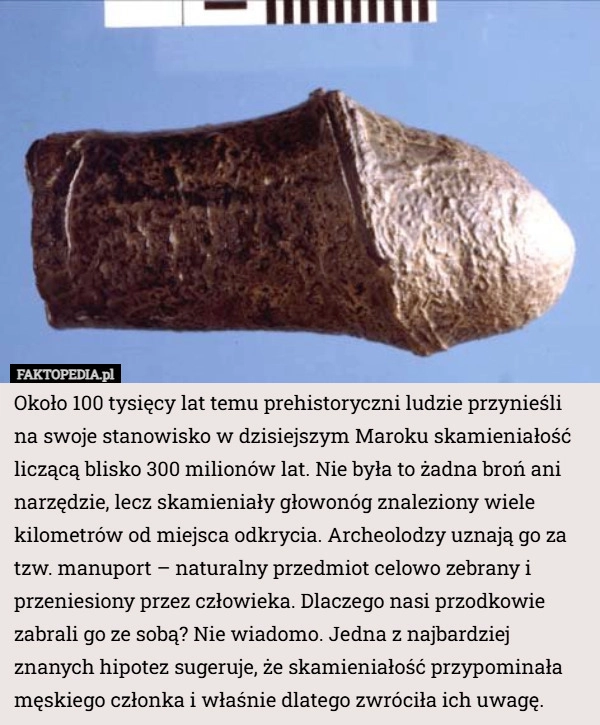 FAKTOPEDIA.pl

Około 100 tysięcy lat temu prehistoryczni ludzie przynieśli na swoje stanowisko w dzisiejszym Maroku skamieniałość liczącą blisko 300 milionów lat. Nie była to żadna broń ani narzędzie, lecz skamieniały głowonóg znaleziony wiele kilometrów od miejsca odkrycia. Archeolodzy uznają go za tzw. manuport – naturalny przedmiot celowo zebrany i przeniesiony przez człowieka. Dlaczego nasi przodkowie zabrali go ze sobą? Nie wiadomo. Jedna z najbardziej znanych hipotez sugeruje, że skamieniałość przypominała męskiego członka i właśnie dlatego zwróciła ich uwagę.